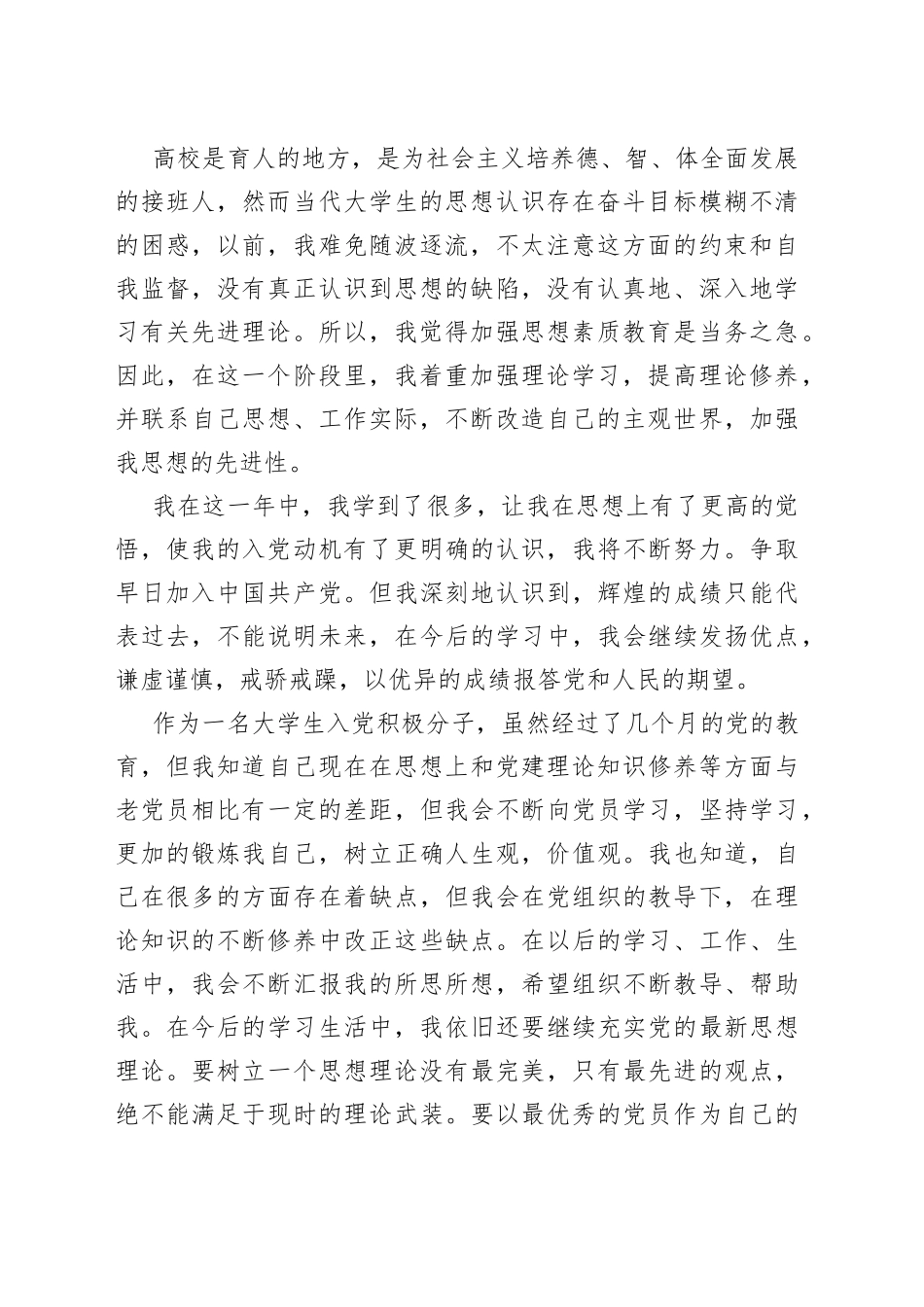 高校是育人的地方，是为社会主义培养德、智、体全面发展的接班人，然而当代大学生的思想认识存在奋斗目标模糊不清的困惑，以前，我难免随波逐流，不太注意这方面的约束和自我监督，没有真正认识到思想的缺陷，没有认真地、深入地学习有关先进理论。所以，我觉得加强思想素质教育是当务之急。因此，在这一个阶段里，我着重加强理论学习，提高理论修养，并联系自己思想、工作实际，不断改造自己的主观世界，加强我思想的先进性。

我在这一年中，我学到了很多，让我在思想上有了更高的觉悟，使我的入党动机有了更明确的认识，我将不断努力。争取早日加入中国共产党。但我深刻地认识到，辉煌的成绩只能代表过去，不能说明未来，在今后的学习中，我会继续发扬优点，谦虚谨慎，戒骄戒躁，以优异的成绩报答党和人民的期望。

作为一名大学生入党积极分子，虽然经过了几个月的党的教育，但我知道自己现在在思想上和党建理论知识修养等方面与老党员相比有一定的差距，但我会不断向党员学习，坚持学习，更加的锻炼我自己，树立正确人生观，价值观。我也知道，自己在很多的方面存在着缺点，但我会在党组织的教导下，在理论知识的不断修养中改正这些缺点。在以后的学习、工作、生活中，我会不断汇报我的所思所想，希望组织不断教导、帮助我。在今后的学习生活中，我依旧还要继续充实党的最新思想理论。要树立一个思想理论没有最完美，只有最先进的观点，绝不能满足于现时的理论武装。要以最优秀的党员作为自己的